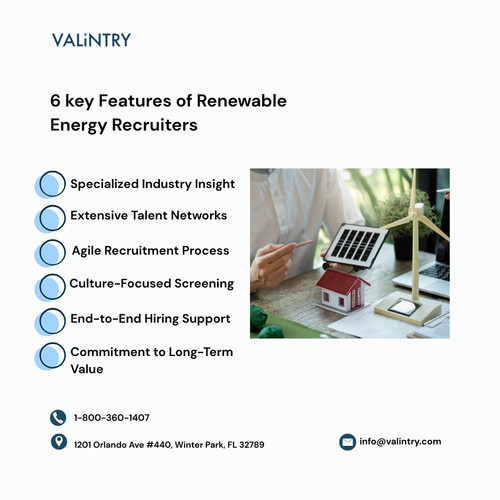 VALiNTRY

6 key Features of Renewable Energy Recruiters

Specialized Industry Insight

Extensive Talent Networks

Agile Recruitment Process

Culture-Focused Screening

End-to-End Hiring Support

Commitment to Long-Term Value

1-800-360-1407

1201 Orlando Ave #440, Winter Park, FL 32789

info@valintry.com